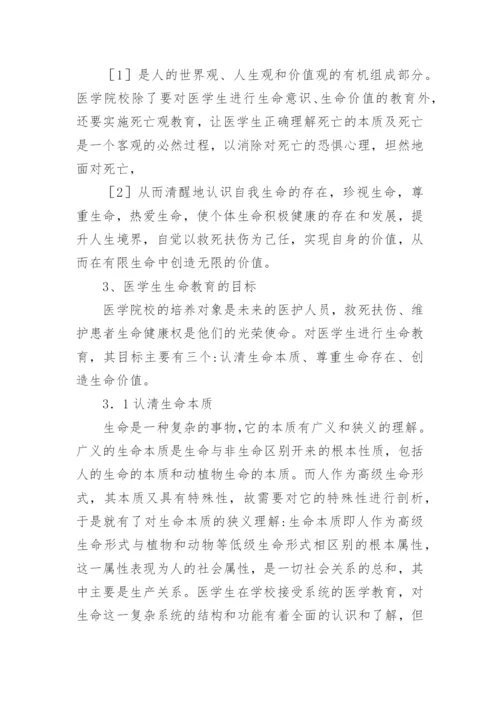 ［1］是人的世界观、人生观和价值观的有机组成部分。医学院校除了要对医学生进行生命意识、生命价值的教育外，还要实施死亡观教育，让医学生正确理解死亡的本质及死亡是一个客观的必然过程，以消除对死亡的恐惧心理，坦然地面对死亡，

［2］从而清醒地认识自我生命的存在，珍视生命，尊重生命，热爱生命，使个体生命积极健康的存在和发展，提升人生境界，自觉以救死扶伤为己任，实现自身的价值，从而在有限生命中创造无限的价值。

3、医学生生命教育的目标

医学院校的培养对象是未来的医护人员，救死扶伤、维护患者生命健康权是他们的光荣使命。对医学生进行生命教育，其目标主要有三个:认清生命本质、尊重生命存在、创造生命价值。

3．1认清生命本质

生命是一种复杂的事物,它的本质有广义和狭义的理解。广义的生命本质是生命与非生命区别开来的根本性质，包括人的生命的本质和动植物生命的本质。而人作为高级生命形式，其本质又具有特殊性，故需要对它的特殊性进行剖析，于是就有了对生命本质的狭义理解:生命本质即人作为高级生命形式与植物和动物等低级生命形式相区别的根本属性，这一属性表现为人的社会属性，是一切社会关系的总和，其中主要是生产关系。医学生在学校接受系统的医学教育，对生命这一复杂系统的结构和功能有着全面的认识和了解，但